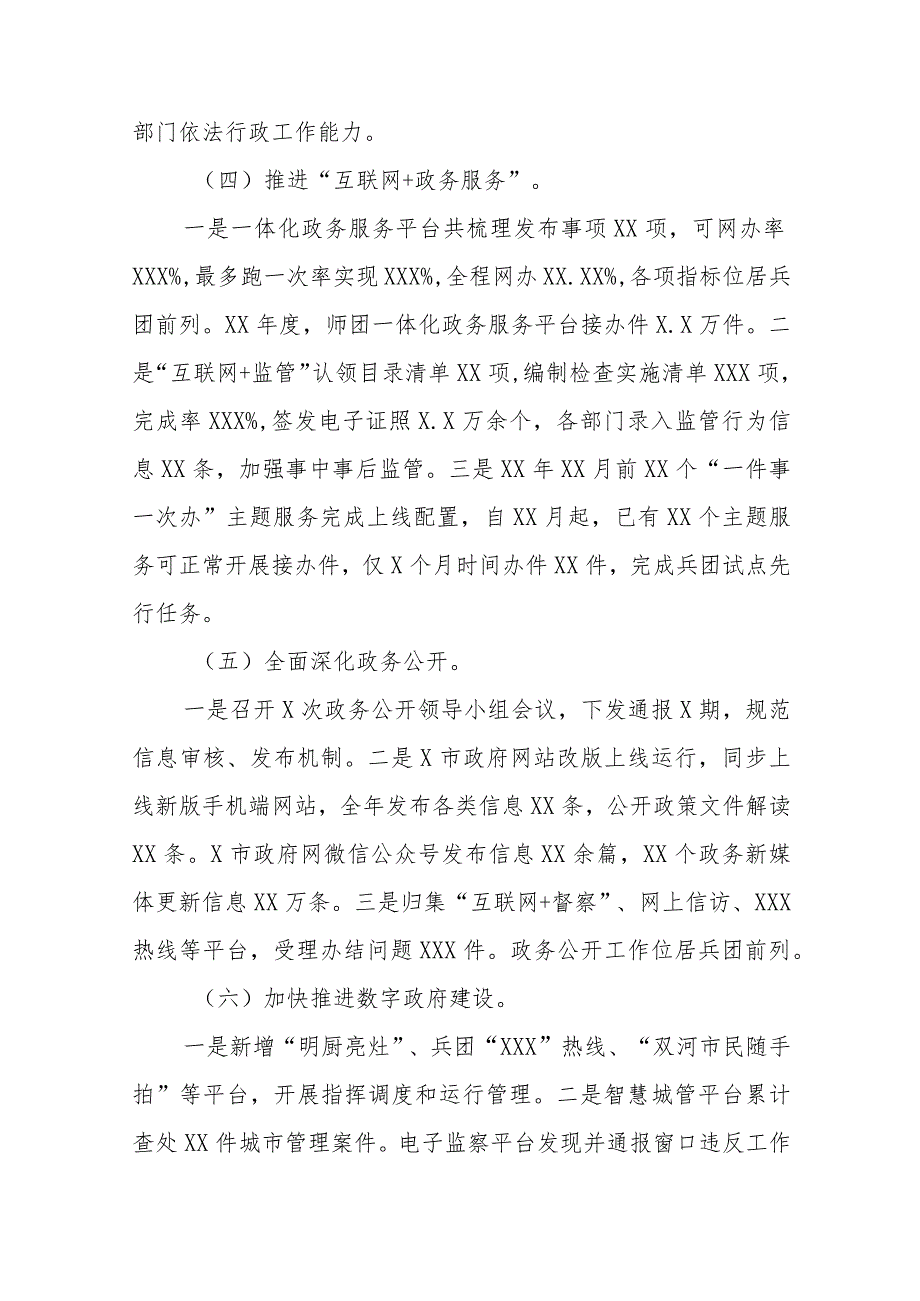 部门依法行政工作能力。

（四）推进“互联网+政务服务”。

一是一体化政务服务平台共梳理发布事项XX项，可网办率XXX%,最多跑一次率实现XXX%,全程网办XX.XX%,各项指标位居兵团前列。XX年度，师团一体化政务服务平台接办件X.X万件。二是“互联网+监管”认领目录清单XX项,编制检查实施清单XXX项，完成率XXX%,签发电子证照X.X万余个，各部门录入监管行为信息XX条，加强事中事后监管。三是XX年XX月前XX个“一件事一次办”主题服务完成上线配置，自XX月起，已有XX个主题服务可正常开展接办件，仅X个月时间办件XX件，完成兵团试点先行任务。

（五）全面深化政务公开。

一是召开X次政务公开领导小组会议，下发通报X期，规范信息审核、发布机制。二是X市政府网站改版上线运行，同步上线新版手机端网站，全年发布各类信息XX条，公开政策文件解读XX条。X市政府网微信公众号发布信息XX余篇，XX个政务新媒体更新信息XX万条。三是归集“互联网+督察”、网上信访、XXX热线等平台，受理办结问题XXX件。政务公开工作位居兵团前列。

（六）加快推进数字政府建设。

一是新增“明厨亮灶”、兵团“XXX”热线、“双河市民随手拍”等平台，开展指挥调度和运行管理。二是智慧城管平台累计查处XX件城市管理案件。电子监察平台发现并通报窗口违反工作